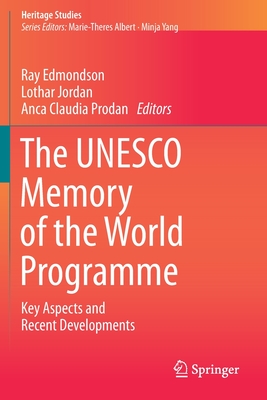 Heritage Studies
Series Editors: Marie-Theres Albert · Minja Yang

Ray Edmondson
Lothar Jordan
Anca Claudia Prodan Editors

The UNESCO Memory of the World Programme

Key Aspects and Recent Developments

Springer